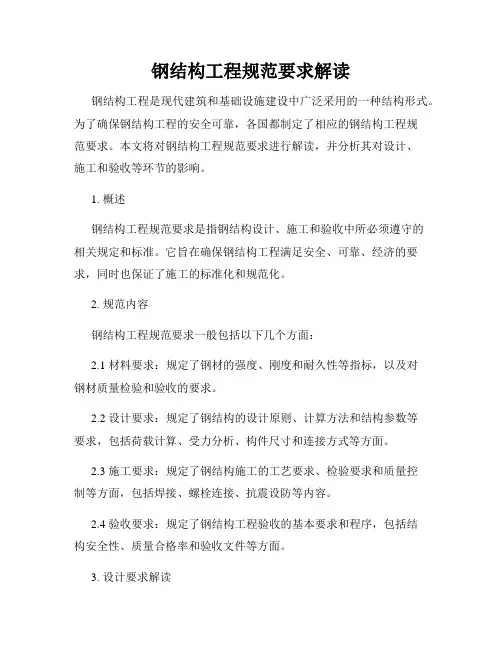 钢结构工程规范要求解读

钢结构工程是现代建筑和基础设施建设中广泛采用的一种结构形式。为了确保钢结构工程的安全可靠，各国都制定了相应的钢结构工程规范要求。本文将对钢结构工程规范要求进行解读，并分析其对设计、施工和验收等环节的影响。

1. 概述

钢结构工程规范要求是指钢结构设计、施工和验收中所必须遵守的相关规定和标准。它旨在确保钢结构工程满足安全、可靠、经济的要求，同时也保证了施工的标准化和规范化。

2. 规范内容

钢结构工程规范要求一般包括以下几个方面：

2.1 材料要求：规定了钢材的强度、刚度和耐久性等指标，以及对钢材质量检验和验收的要求。

2.2 设计要求：规定了钢结构的设计原则、计算方法和结构参数等要求，包括荷载计算、受力分析、构件尺寸和连接方式等方面。

2.3 施工要求：规定了钢结构施工的工艺要求、检验要求和质量控制等方面，包括焊接、螺栓连接、抗震设防等内容。

2.4 验收要求：规定了钢结构工程验收的基本要求和程序，包括结构安全性、质量合格率和验收文件等方面。

3. 设计要求解读